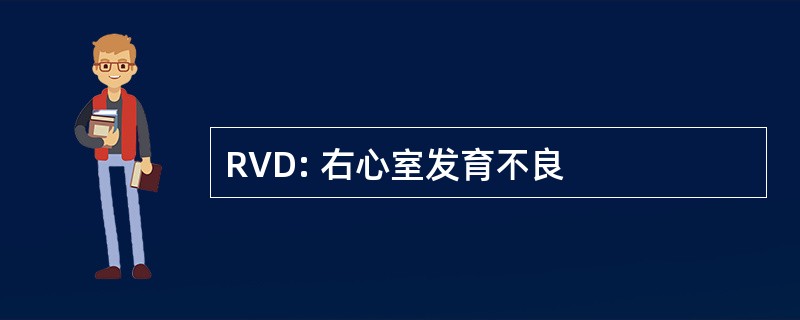 RVD: 右心室发育不良